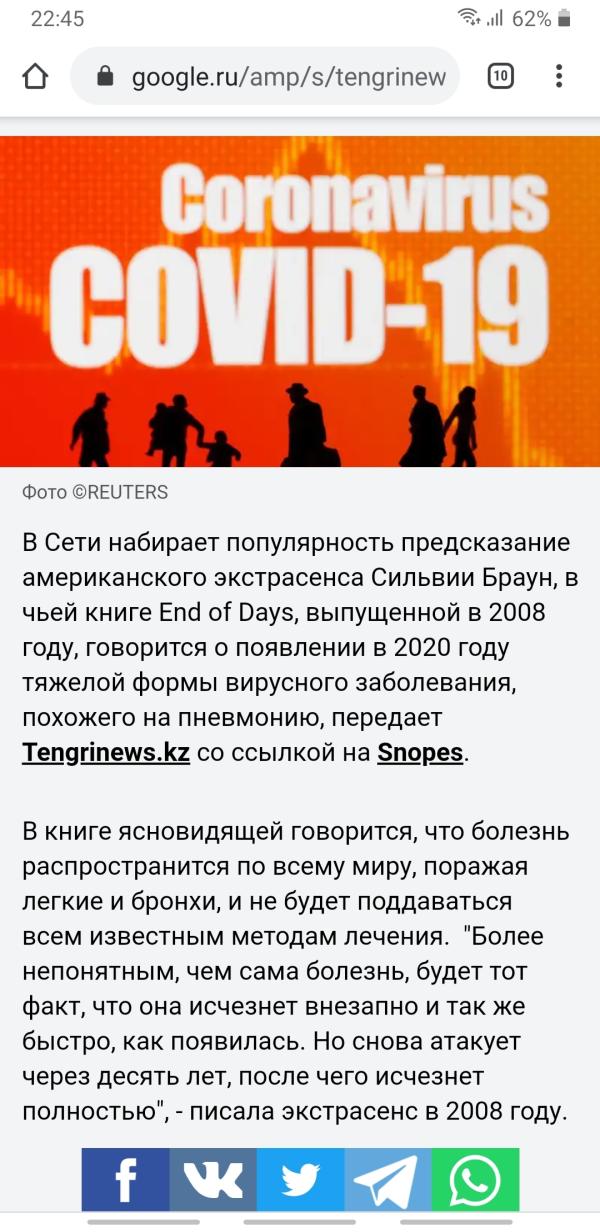 22:45

62%

google.ru/amp/s/tengrinew

10

Coronavirus
COVID-19

Фото ©REUTERS

В Сети набирает популярность предсказание американского экстрасенса Сильвии Браун, в чьей книге End of Days, выпущенной в 2008 году, говорится о появлении в 2020 году тяжелой формы вирусного заболевания, похожего на пневмонию, передает Tengrinews.kz со ссылкой на Snopes.

В книге ясновидящей говорится, что болезнь распространится по всему миру, поражая легкие и бронхи, и не будет поддаваться всем известным методам лечения. "Более непонятным, чем сама болезнь, будет тот факт, что она исчезнет внезапно и так же быстро, как появилась. Но снова атакует через десять лет, после чего исчезнет полностью", - писала экстрасенс в 2008 году.